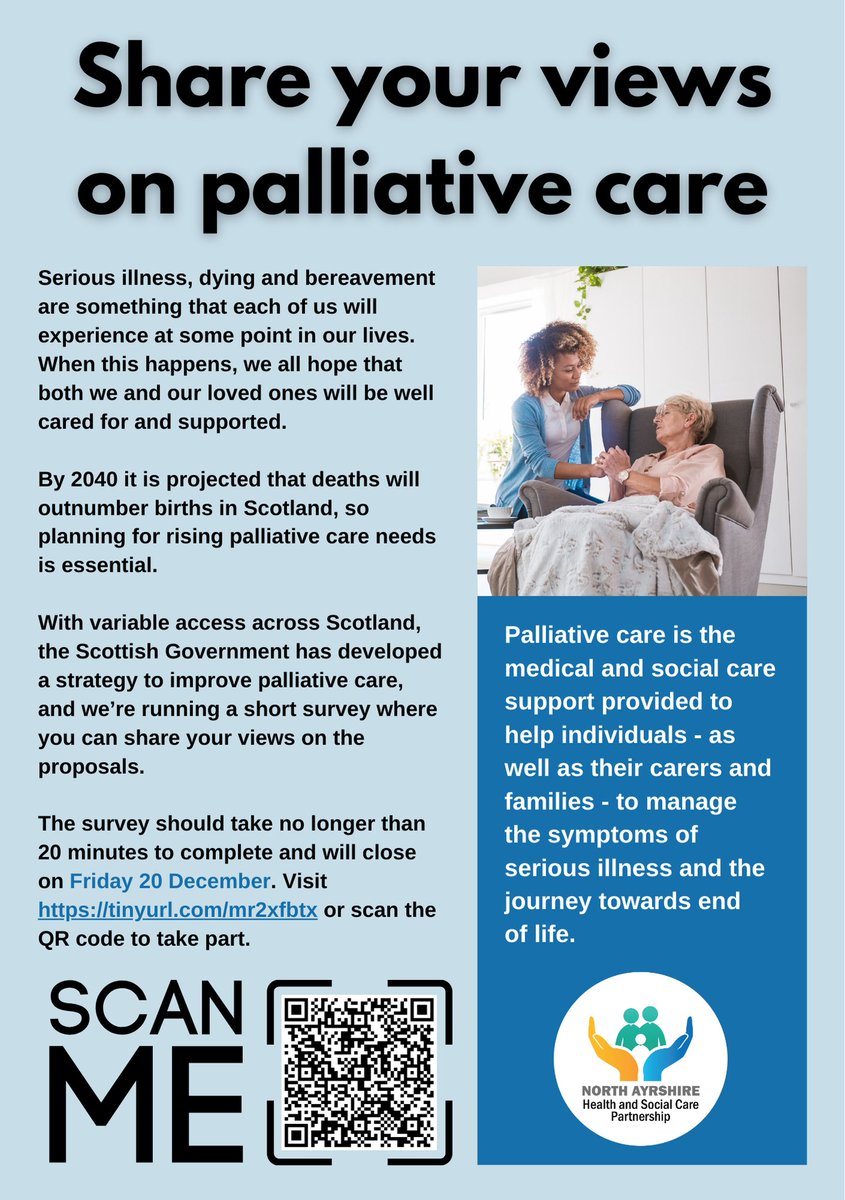 Share your views on palliative care

Serious illness, dying and bereavement are something that each of us will experience at some point in our lives. When this happens, we all hope that both we and our loved ones will be well cared for and supported.

By 2040 it is projected that deaths will outnumber births in Scotland, so planning for rising palliative care needs is essential.

With variable access across Scotland, the Scottish Government has developed a strategy to improve palliative care, and we're running a short survey where you can share your views on the proposals.

The survey should take no longer than 20 minutes to complete and will close on Friday 20 December. Visit https://tinyurl.com/mr2xfbtx or scan the QR code to take part.

SCAN ME

Palliative care is the medical and social care support provided to help individuals - as well as their carers and families - to manage the symptoms of serious illness and the journey towards end of life.

NORTH AYRSHIRE
Health and Social Care Partnership